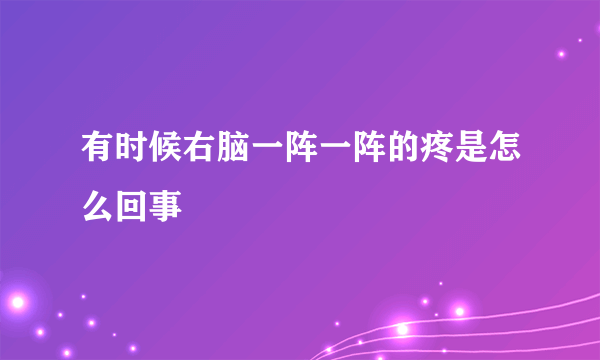 有时候右脑一阵一阵的疼是怎么回事